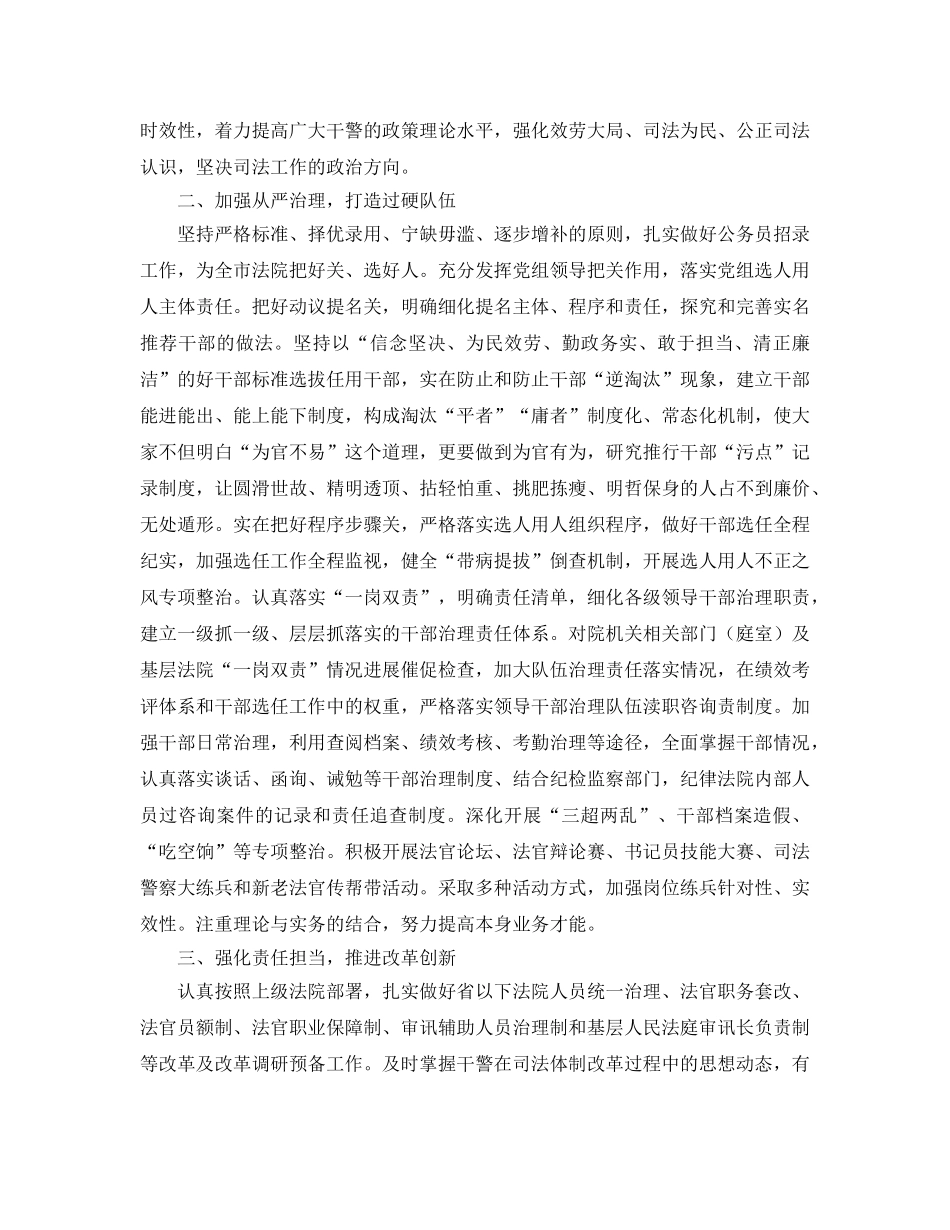 时效性，着力提高广大干警的政策理论水平，强化效劳大局、司法为民、公正司法认识，坚决司法工作的政治方向。

二、加强从严治理，打造过硬队伍

坚持严格标准、择优录用、宁缺毋滥、逐步增补的原则，扎实做好公务员招录工作，为全市法院把好关、选好人。充分发挥党组领导把关作用，落实党组选人用人主体责任。把好动议提名关，明确细化提名主体、程序和责任，探究和完善实名推荐干部的做法。坚持以“信念坚决、为民效劳、勤政务实、敢于担当、清正廉洁”的好干部标准选拔任用干部，实在防止和防止干部“逆淘汰”现象，建立干部能进能出、能上能下制度，构成淘汰“平者”“庸者”制度化、常态化机制，使大家不但明白“为官不易”这个道理，更要做到为官有为，研究推行干部“污点”记录制度，让圆滑世故、精明透顶、拈轻怕重、挑肥拣瘦、明哲保身的人占不到廉价、无处遁形。实在把好程序步骤关，严格落实选人用人组织程序，做好干部选任全程纪实，加强选任工作全程监视，健全“带病提拔”倒查机制，开展选人用人不正之风专项整治。认真落实“一岗双责”，明确责任清单，细化各级领导干部治理职责，建立一级抓一级、层层抓落实的干部治理责任体系。对院机关相关部门（庭室）及基层法院“一岗双责”情况进展催促检查，加大队伍治理责任落实情况，在绩效考评体系和干部选任工作中的权重，严格落实领导干部治理队伍渎职咨询责制度。加强干部日常治理，利用查阅档案、绩效考核、考勤治理等途径，全面掌握干部情况，认真落实谈话、函询、诫勉等干部治理制度、结合纪检监察部门，纪律法院内部人员过咨询案件的记录和责任追查制度。深化开展“三超两乱”、干部档案造假、“吃空饷”等专项整治。积极开展法官论坛、法官辩论赛、书记员技能大赛、司法警察大练兵和新老法官传帮带活动。采取多种活动方式，加强岗位练兵针对性、实效性。注重理论与实务的结合，努力提高本身业务才能。

三、强化责任担当，推进改革创新

认真按照上级法院部署，扎实做好省以下法院人员统一治理、法官职务套改、法官员额制、法官职业保障制、审讯辅助人员治理制和基层人民法庭审讯长负责制等改革及改革调研预备工作。及时掌握干警在司法体制改革过程中的思想动态，有